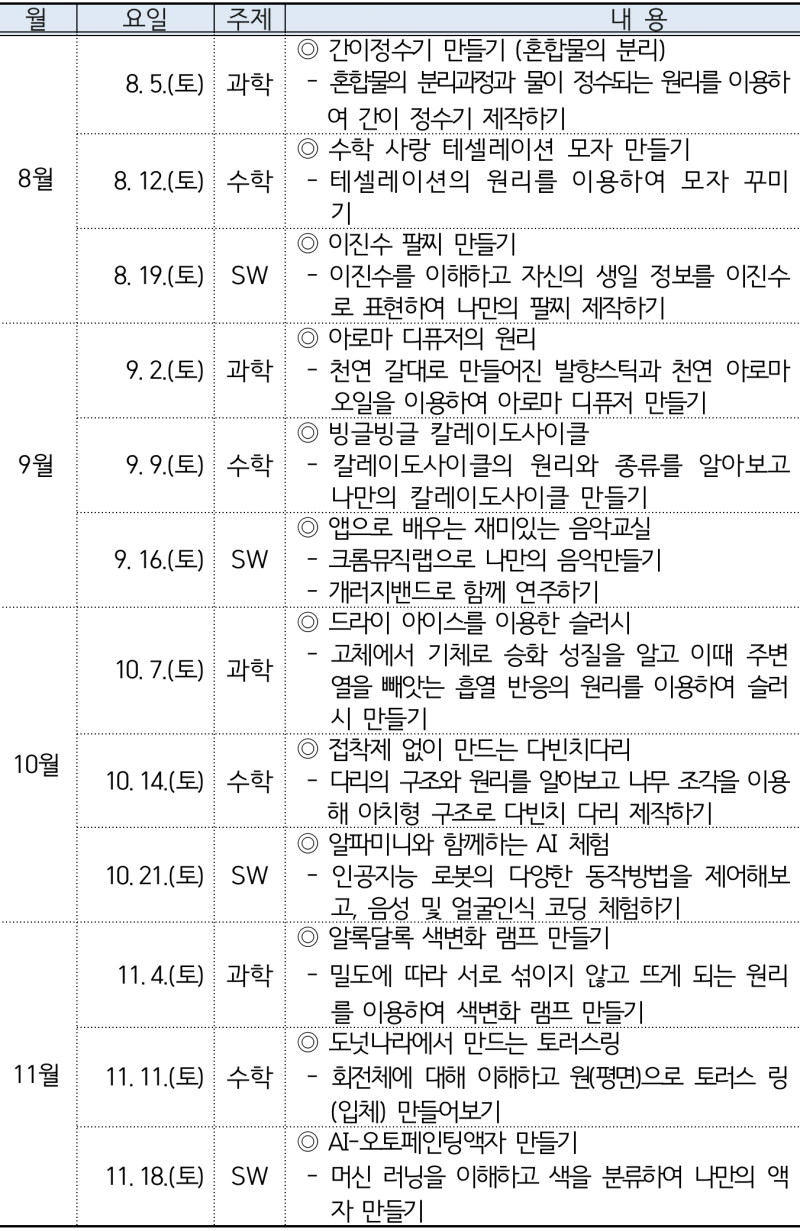 | 월 | 요일 | 주제 | 내 용 |
|---|---|---|---|
| 8월 | 8. 5.(토) | 과학 | ◎ 간이정수기 만들기 (혼합물의 분리) - 혼합물의 분리과정과 물이 정수되는 원리를 이용하여 간이 정수기 제작하기 |
|  | 8. 12.(토) | 수학 | ◎ 수학 사랑 테셀레이션 모자 만들기 - 테셀레이션의 원리를 이용하여 모자 꾸미기 |
|  | 8. 19.(토) | SW | ◎ 이진수 팔찌 만들기 - 이진수를 이해하고 자신의 생일 정보를 이진수로 표현하여 나만의 팔찌 제작하기 |
| 9월 | 9. 2.(토) | 과학 | ◎ 아로마 디퓨저의 원리 - 천연 갈대로 만들어진 발향스틱과 천연 아로마 오일을 이용하여 아로마 디퓨저 만들기 |
|  | 9. 9.(토) | 수학 | ◎ 빙글빙글 칼레이도사이클 - 칼레이도사이클의 원리와 종류를 알아보고 나만의 칼레이도사이클 만들기 |
|  | 9. 16.(토) | SW | ◎ 앱으로 배우는 재미있는 음악교실 - 크롬뮤직랩으로 나만의 음악만들기 - 개러지밴드로 함께 연주하기 |
| 10월 | 10. 7.(토) | 과학 | ◎ 드라이 아이스를 이용한 슬러시 - 고체에서 기체로 승화 성질을 알고 이때 주변 열을 빼앗는 흡열 반응의 원리를 이용하여 슬러시 만들기 |
|  | 10. 14.(토) | 수학 | ◎ 접착제 없이 만드는 다빈치다리 - 다리의 구조와 원리를 알아보고 나무 조각을 이용해 아치형 구조로 다빈치 다리 제작하기 |
|  | 10. 21.(토) | SW | ◎ 알파미니와 함께하는 AI 체험 - 인공지능 로봇의 다양한 동작방법을 제어해보고, 음성 및 얼굴인식 코딩 체험하기 |
| 11월 | 11. 4.(토) | 과학 | ◎ 알록달록 색변화 램프 만들기 - 밀도에 따라 서로 섞이지 않고 뜨게 되는 원리를 이용하여 색변화 램프 만들기 |
|  | 11. 11.(토) | 수학 | ◎ 도넛나라에서 만드는 토러스링 - 회전체에 대해 이해하고 원(평면)으로 토러스 링(입체) 만들어보기 |
|  | 11. 18.(토) | SW | ◎ AI-오토페인팅액자 만들기 - 머신 러닝을 이해하고 색을 분류하여 나만의 액자 만들기 |